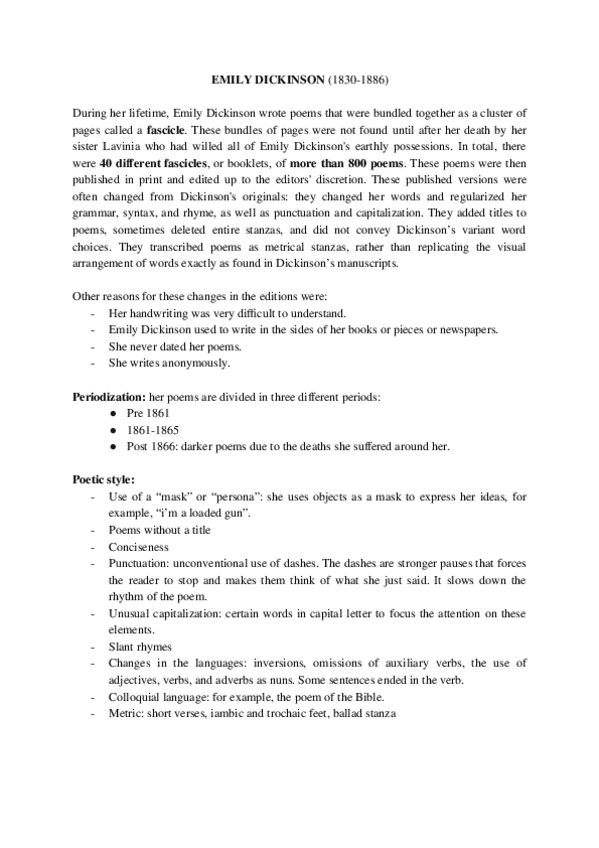 EMILY DICKINSON (1830-1886)

During her lifetime, Emily Dickinson wrote poems that were bundled together as a cluster of pages called a fascicle. These bundles of pages were not found until after her death by her sister Lavinia who had willed all of Emily Dickinson's earthly possessions. In total, there were 40 different fascicles, or booklets, of more than 800 poems. These poems were then published in print and edited up to the editors' discretion. These published versions were often changed from Dickinson's originals: they changed her words and regularized her grammar, syntax, and rhyme, as well as punctuation and capitalization. They added titles to poems, sometimes deleted entire stanzas, and did not convey Dickinson's variant word choices. They transcribed poems as metrical stanzas, rather than replicating the visual arrangement of words exactly as found in Dickinson's manuscripts.

Other reasons for these changes in the editions were:
- Her handwriting was very difficult to understand.
- Emily Dickinson used to write in the sides of her books or pieces or newspapers.
- She never dated her poems.
- She writes anonymously.

Periodization: her poems are divided in three different periods:
● Pre 1861
● 1861-1865
● Post 1866: darker poems due to the deaths she suffered around her.

Poetic style:
- Use of a "mask" or "persona": she uses objects as a mask to express her ideas, for example, "i'm a loaded gun".
- Poems without a title
- Conciseness
- Punctuation: unconventional use of dashes. The dashes are stronger pauses that forces the reader to stop and makes them think of what she just said. It slows down the rhythm of the poem.
- Unusual capitalization: certain words in capital letter to focus the attention on these elements.
- Slant rhymes
- Changes in the languages: inversions, omissions of auxiliary verbs, the use of adjectives, verbs, and adverbs as nuns. Some sentences ended in the verb.
- Colloquial language: for example, the poem of the Bible.
- Metric: short verses, iambic and trochaic feet, ballad stanza